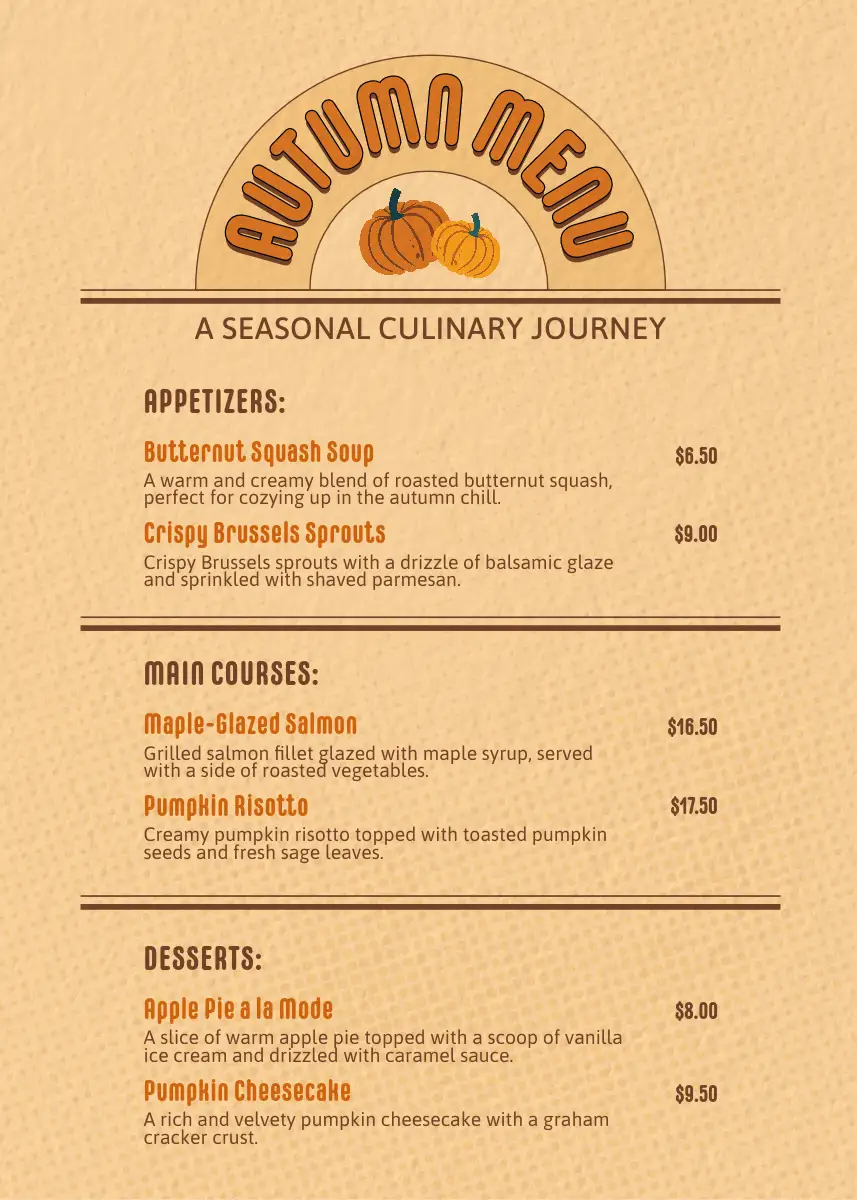 AUTUMN MENU

A SEASONAL CULINARY JOURNEY

APPETIZERS:

Butternut Squash Soup
$6.50
A warm and creamy blend of roasted butternut squash, perfect for cozying up in the autumn chill.

Crispy Brussels Sprouts
$9.00
Crispy Brussels sprouts with a drizzle of balsamic glaze and sprinkled with shaved parmesan.

MAIN COURSES:

Maple-Glazed Salmon
$16.50
Grilled salmon fillet glazed with maple syrup, served with a side of roasted vegetables.

Pumpkin Risotto
$17.50
Creamy pumpkin risotto topped with toasted pumpkin seeds and fresh sage leaves.

DESSERTS:

Apple Pie a la Mode
$8.00
A slice of warm apple pie topped with a scoop of vanilla ice cream and drizzled with caramel sauce.

Pumpkin Cheesecake
$9.50
A rich and velvety pumpkin cheesecake with a graham cracker crust.